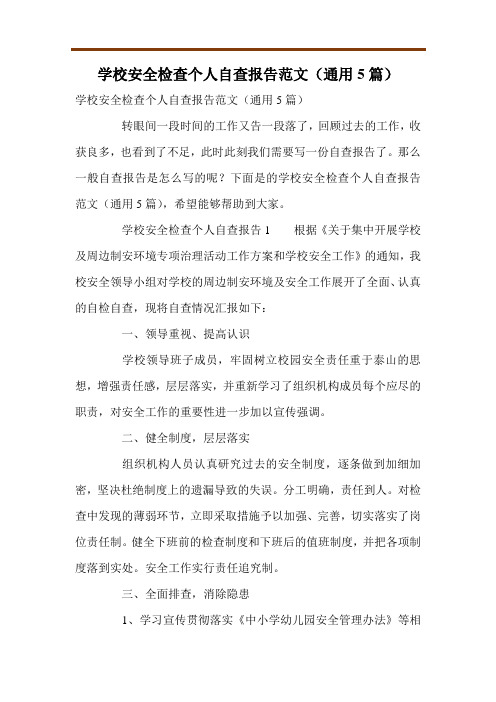 学校安全检查个人自查报告范文（通用 5 篇）

学校安全检查个人自查报告范文（通用 5 篇）

转眼间一段时间的工作又告一段落了，回顾过去的工作，收获良多，也看到了不足，此时此刻我们需要写一份自查报告了。那么一般自查报告是怎么写的呢？下面是的学校安全检查个人自查报告范文（通用 5 篇），希望能够帮助到大家。

学校安全检查个人自查报告 1　　根据《关于集中开展学校及周边制安环境专项治理活动工作方案和学校安全工作》的通知，我校安全领导小组对学校的周边制安环境及安全工作展开了全面、认真的自检自查，现将自查情况汇报如下：

一、领导重视、提高认识

学校领导班子成员，牢固树立校园安全责任重于泰山的思想，增强责任感，层层落实，并重新学习了组织机构成员每个应尽的职责，对安全工作的重要性进一步加以宣传强调。

二、健全制度，层层落实

组织机构人员认真研究过去的安全制度，逐条做到加细加密，坚决杜绝制度上的遗漏导致的失误。分工明确，责任到人。对检查中发现的薄弱环节，立即采取措施予以加强、完善，切实落实了岗位责任制。健全下班前的检查制度和下班后的值班制度，并把各项制度落到实处。安全工作实行责任追究制。

三、全面排查，消除隐患

1、学习宣传贯彻落实《中小学幼儿园安全管理办法》等相